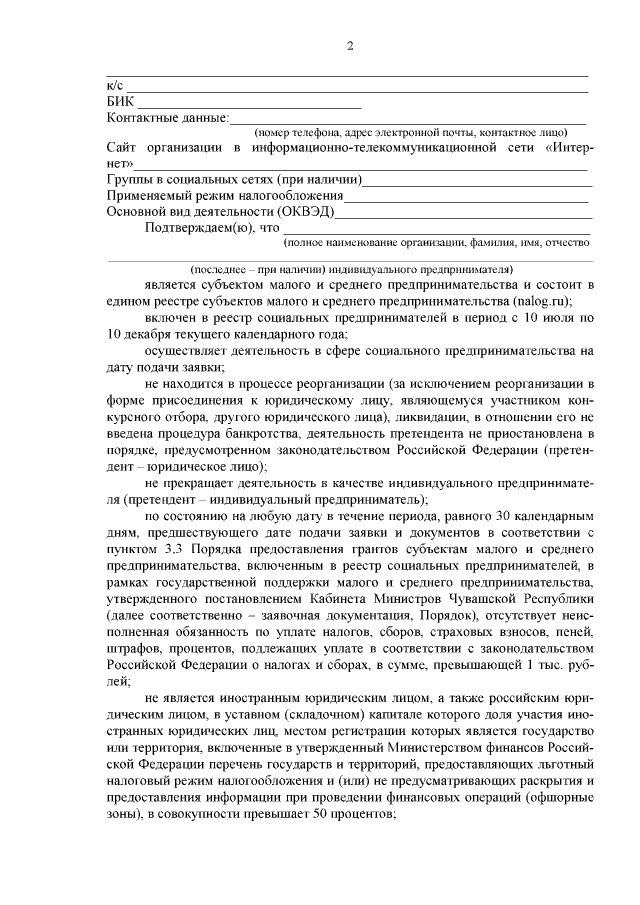 2

к/с
БИК
Контактные данные:
(номер телефона, адрес электронной почты, контактное лицо)
Сайт организации в информационно-телекоммуникационной сети «Интернет»
Группы в социальных сетях (при наличии)
Применяемый режим налогообложения
Основной вид деятельности (ОКВЭД)
Подтверждаем(ю), что
(полное наименование организации, фамилия, имя, отчество
(последнее – при наличии) индивидуального предпринимателя)
является субъектом малого и среднего предпринимательства и состоит в едином реестре субъектов малого и среднего предпринимательства (nalog.ru);
включен в реестр социальных предпринимателей в период с 10 июля по 10 декабря текущего календарного года;
осуществляет деятельность в сфере социального предпринимательства на дату подачи заявки;
не находится в процессе реорганизации (за исключением реорганизации в форме присоединения к юридическому лицу, являющемуся участником конкурсного отбора, другого юридического лица), ликвидации, в отношении его не введена процедура банкротства, деятельность претендента не приостановлена в порядке, предусмотренном законодательством Российской Федерации (претендент – юридическое лицо);
не прекращает деятельность в качестве индивидуального предпринимателя (претендент – индивидуальный предприниматель);
по состоянию на любую дату в течение периода, равного 30 календарным дням, предшествующего дате подачи заявки и документов в соответствии с пунктом 3.3 Порядка предоставления грантов субъектам малого и среднего предпринимательства, включенным в реестр социальных предпринимателей, в рамках государственной поддержки малого и среднего предпринимательства, утвержденного постановлением Кабинета Министров Чувашской Республики (далее соответственно – заявочная документация, Порядок), отсутствует неисполненная обязанность по уплате налогов, сборов, страховых взносов, пеней, штрафов, процентов, подлежащих уплате в соответствии с законодательством Российской Федерации о налогах и сборах, в сумме, превышающей 1 тыс. рублей;
не является иностранным юридическим лицом, а также российским юридическим лицом, в уставном (складочном) капитале которого доля участия иностранных юридических лиц, местом регистрации которых является государство или территория, включенные в утвержденный Министерством финансов Российской Федерации перечень государств и территорий, предоставляющих льготный налоговый режим налогообложения и (или) не предусматривающих раскрытия и предоставления информации при проведении финансовых операций (офшорные зоны), в совокупности превышает 50 процентов;